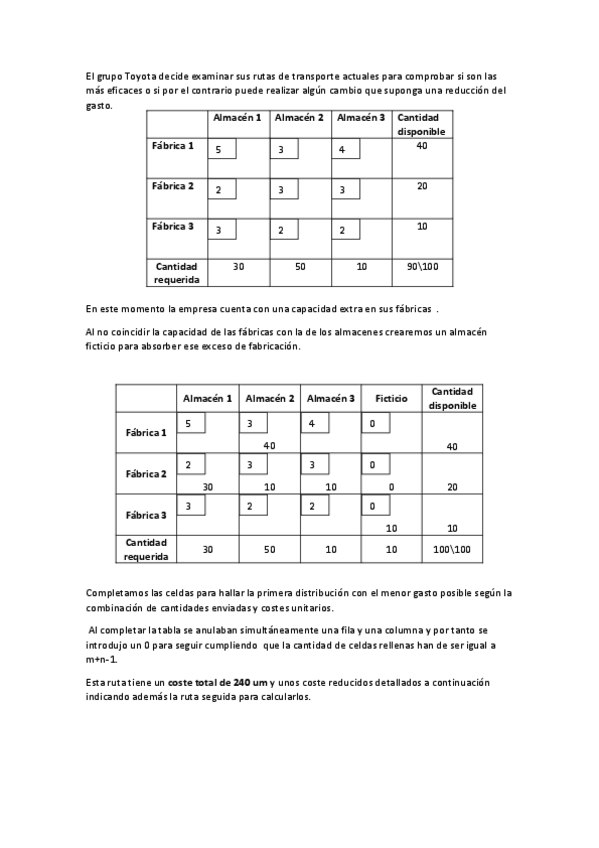 El grupo Toyota decide examinar sus rutas de transporte actuales para comprobar si son las más eficaces o si por el contrario puede realizar algún cambio que suponga una reducción del gasto.

|  | Almacén 1 | Almacén 2 | Almacén 3 | Cantidad disponible |
|---|---|---|---|---|
| Fábrica 1 | 5 | 3 | 4 | 40 |
| Fábrica 2 | 2 | 3 | 3 | 20 |
| Fábrica 3 | 3 | 2 | 2 | 10 |
| Cantidad requerida | 30 | 50 | 10 | 90\100 |

En este momento la empresa cuenta con una capacidad extra en sus fábricas .

Al no coincidir la capacidad de las fábricas con la de los almacenes crearemos un almacén ficticio para absorber ese exceso de fabricación.

|  | Almacén 1 | Almacén 2 | Almacén 3 | Ficticio | Cantidad disponible |
|---|---|---|---|---|---|
| Fábrica 1 | 5 | 3 40 | 4 | 0 | 40 |
| Fábrica 2 | 2 30 | 3 10 | 3 10 | 0 0 | 20 |
| Fábrica 3 | 3 | 2 | 2 | 0 10 | 10 |
| Cantidad requerida | 30 | 50 | 10 | 10 | 100\100 |

Completamos las celdas para hallar la primera distribución con el menor gasto posible según la combinación de cantidades enviadas y costes unitarios.

Al completar la tabla se anulaban simultáneamente una fila y una columna y por tanto se introdujo un 0 para seguir cumpliendo que la cantidad de celdas rellenas han de ser igual a m+n-1.

Esta ruta tiene un coste total de 240 um y unos coste reducidos detallados a continuación indicando además la ruta seguida para calcularlos.